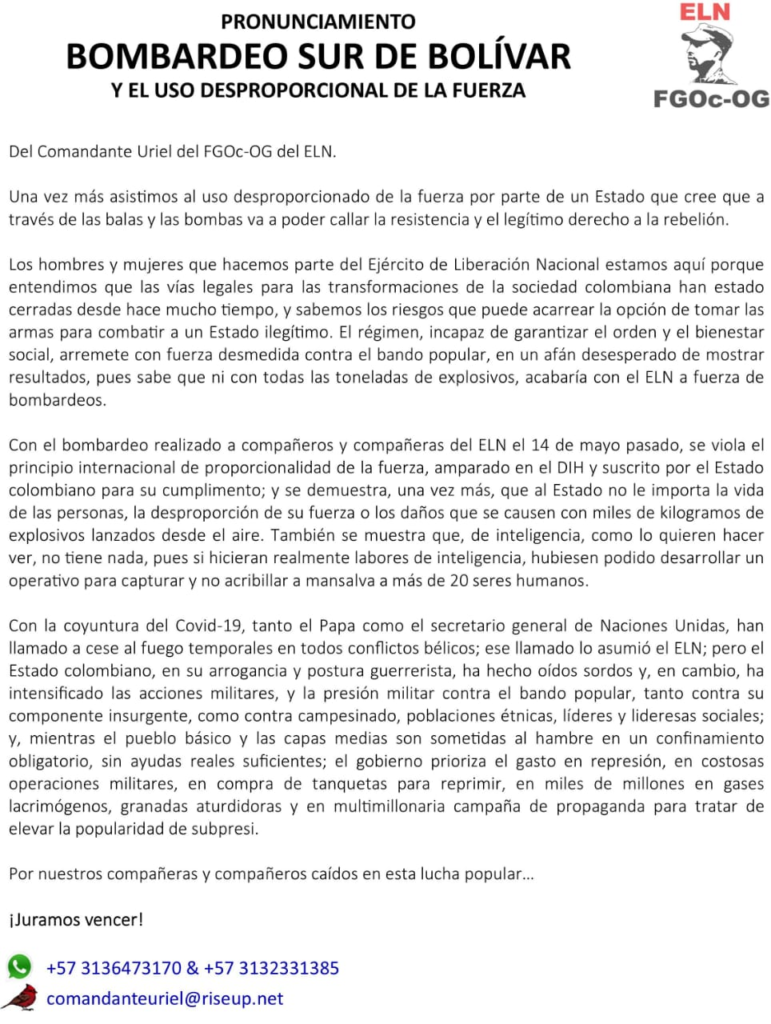 PRONUNCIAMIENTO
BOMBARDEO SUR DE BOLÍVAR
Y EL USO DESPROPORCIONAL DE LA FUERZA

ELN
FGOc-OG

Del Comandante Uriel del FGOc-OG del ELN.

Una vez más asistimos al uso desproporcionado de la fuerza por parte de un Estado que cree que a través de las balas y las bombas va a poder callar la resistencia y el legítimo derecho a la rebelión.

Los hombres y mujeres que hacemos parte del Ejército de Liberación Nacional estamos aquí porque entendimos que las vías legales para las transformaciones de la sociedad colombiana han estado cerradas desde hace mucho tiempo, y sabemos los riesgos que puede acarrear la opción de tomar las armas para combatir a un Estado ilegítimo. El régimen, incapaz de garantizar el orden y el bienestar social, arremete con fuerza desmedida contra el bando popular, en un afán desesperado de mostrar resultados, pues sabe que ni con todas las toneladas de explosivos, acabaría con el ELN a fuerza de bombardeos.

Con el bombardeo realizado a compañeros y compañeras del ELN el 14 de mayo pasado, se viola el principio internacional de proporcionalidad de la fuerza, amparado en el DIH y suscrito por el Estado colombiano para su cumplimento; y se demuestra, una vez más, que al Estado no le importa la vida de las personas, la desproporción de su fuerza o los daños que se causen con miles de kilogramos de explosivos lanzados desde el aire. También se muestra que, de inteligencia, como lo quieren hacer ver, no tiene nada, pues si hicieran realmente labores de inteligencia, hubiesen podido desarrollar un operativo para capturar y no acribillar a mansalva a más de 20 seres humanos.

Con la coyuntura del Covid-19, tanto el Papa como el secretario general de Naciones Unidas, han llamado a cese al fuego temporales en todos conflictos bélicos; ese llamado lo asumió el ELN; pero el Estado colombiano, en su arrogancia y postura guerrerista, ha hecho oídos sordos y, en cambio, ha intensificado las acciones militares, y la presión militar contra el bando popular, tanto contra su componente insurgente, como contra campesinado, poblaciones étnicas, líderes y lideresas sociales; y, mientras el pueblo básico y las capas medias son sometidas al hambre en un confinamiento obligatorio, sin ayudas reales suficientes; el gobierno prioriza el gasto en represión, en costosas operaciones militares, en compra de tanquetas para reprimir, en miles de millones en gases lacrimógenos, granadas aturdidoras y en multimillonaria campaña de propaganda para tratar de elevar la popularidad de subpresi.

Por nuestros compañeras y compañeros caídos en esta lucha popular...

¡Juramos vencer!

+57 3136473170 & +57 3132331385
comandanteuriel@riseup.net